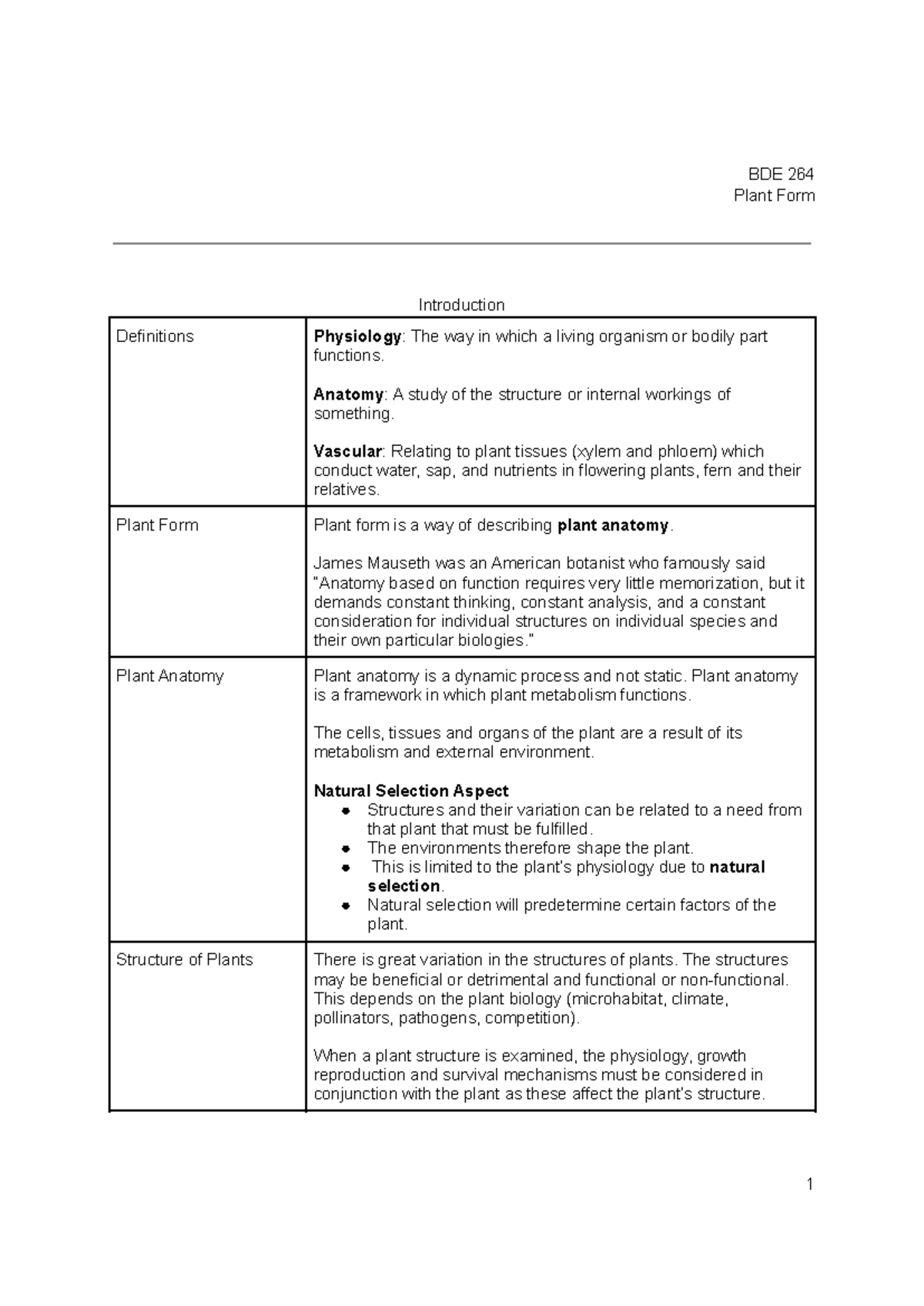 BDE 264
Plant Form

Introduction

| Definitions | Physiology: The way in which a living organism or bodily part functions. Anatomy: A study of the structure or internal workings of something. Vascular: Relating to plant tissues (xylem and phloem) which conduct water, sap, and nutrients in flowering plants, fern and their relatives. |
|---|---|
| Plant Form | Plant form is a way of describing plant anatomy. James Mauseth was an American botanist who famously said "Anatomy based on function requires very little memorization, but it demands constant thinking, constant analysis, and a constant consideration for individual structures on individual species and their own particular biologies." |
| Plant Anatomy | Plant anatomy is a dynamic process and not static. Plant anatomy is a framework in which plant metabolism functions. The cells, tissues and organs of the plant are a result of its metabolism and external environment. Natural Selection Aspect • Structures and their variation can be related to a need from that plant that must be fulfilled. • The environments therefore shape the plant. • This is limited to the plant's physiology due to natural selection. • Natural selection will predetermine certain factors of the plant. |
| Structure of Plants | There is great variation in the structures of plants. The structures may be beneficial or detrimental and functional or non-functional. This depends on the plant biology (microhabitat, climate, pollinators, pathogens, competition). When a plant structure is examined, the physiology, growth reproduction and survival mechanisms must be considered in conjunction with the plant as these affect the plant's structure. |

1